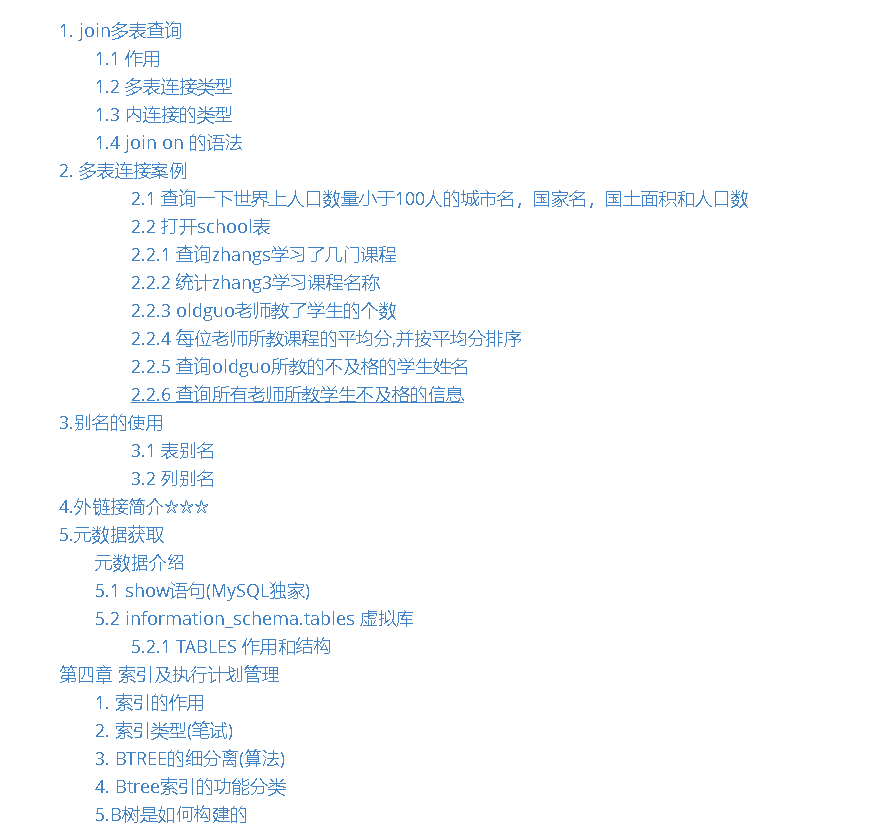 1. join多表查询

1.1 作用

1.2 多表连接类型

1.3 内连接的类型

1.4 join on 的语法

2. 多表连接案例

2.1 查询一下世界上人口数量小于100人的城市名，国家名，国土面积和人口数

2.2 打开school表

2.2.1 查询zhangs学习了几门课程

2.2.2 统计zhang3学习课程名称

2.2.3 oldguo老师教了学生的个数

2.2.4 每位老师所教课程的平均分,并按平均分排序

2.2.5 查询oldguo所教的不及格的学生姓名

2.2.6 查询所有老师所教学生不及格的信息

3.别名的使用

3.1 表别名

3.2 列别名

4.外链接简介☆☆☆

5.元数据获取

元数据介绍

5.1 show语句(MySQL独家)

5.2 information_schema.tables 虚拟库

5.2.1 TABLES 作用和结构

第四章 索引及执行计划管理

1. 索引的作用

2. 索引类型(笔试)

3. BTREE的细分离(算法)

4. Btree索引的功能分类

5.B树是如何构建的